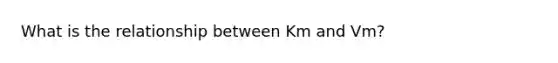 What is the relationship between Km and Vm?